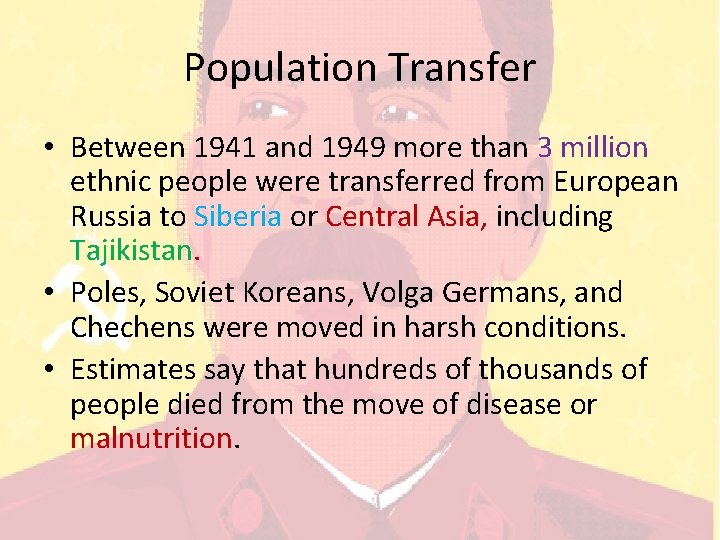 Population Transfer

• Between 1941 and 1949 more than 3 million ethnic people were transferred from European Russia to Siberia or Central Asia, including Tajikistan.
• Poles, Soviet Koreans, Volga Germans, and Chechens were moved in harsh conditions.
• Estimates say that hundreds of thousands of people died from the move of disease or malnutrition.